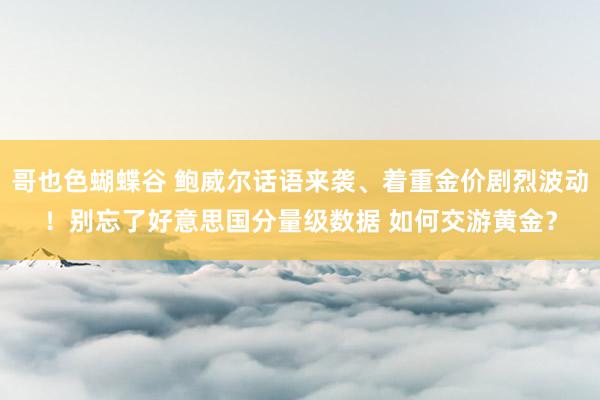 哥也色蝴蝶谷 鲍威尔话语来袭、着重金价剧烈波动！别忘了好意思国分量级数据 如何交游黄金？